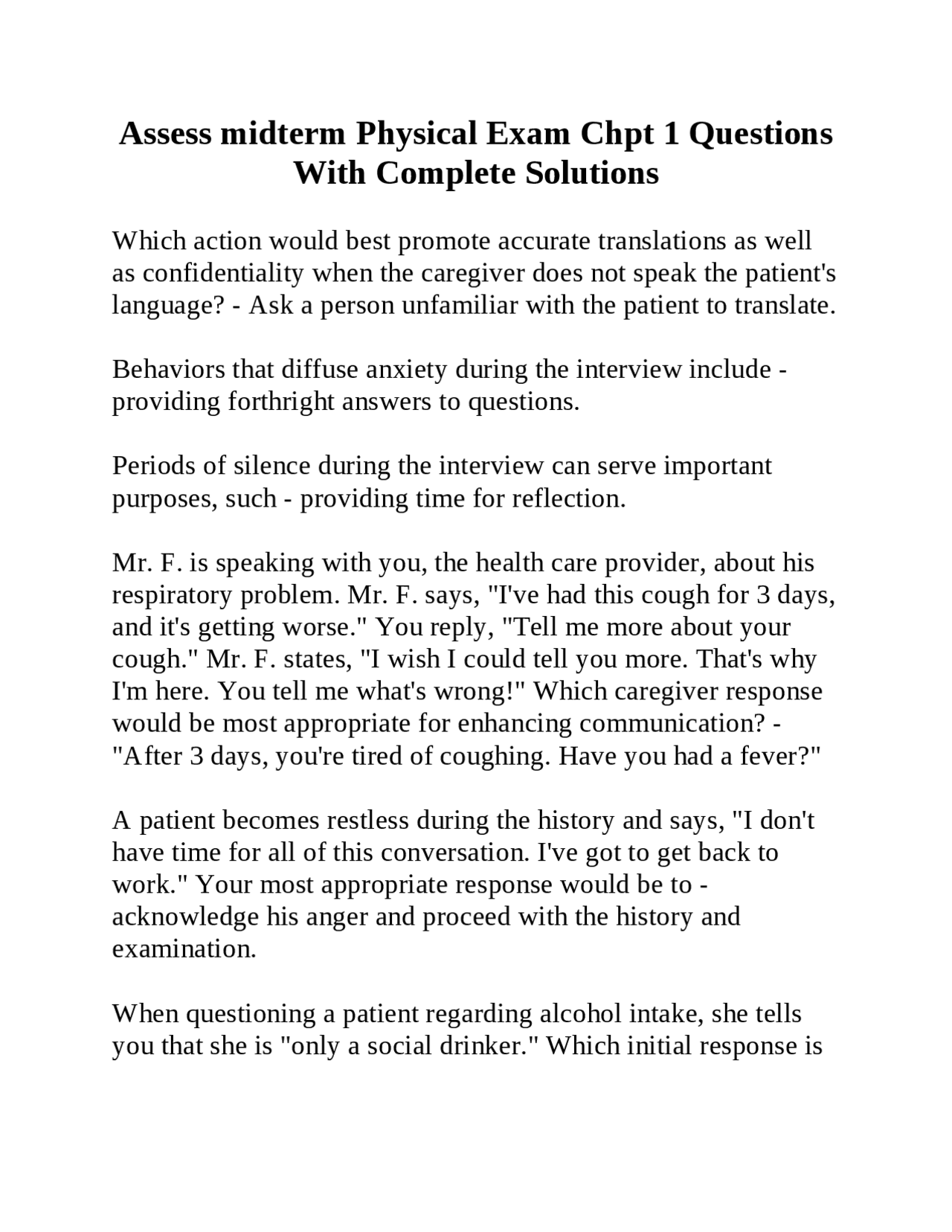 Assess midterm Physical Exam Chpt 1 Questions With Complete Solutions

Which action would best promote accurate translations as well as confidentiality when the caregiver does not speak the patient's language? - Ask a person unfamiliar with the patient to translate.

Behaviors that diffuse anxiety during the interview include - providing forthright answers to questions.

Periods of silence during the interview can serve important purposes, such - providing time for reflection.

Mr. F. is speaking with you, the health care provider, about his respiratory problem. Mr. F. says, "I've had this cough for 3 days, and it's getting worse." You reply, "Tell me more about your cough." Mr. F. states, "I wish I could tell you more. That's why I'm here. You tell me what's wrong!" Which caregiver response would be most appropriate for enhancing communication? - "After 3 days, you're tired of coughing. Have you had a fever?"

A patient becomes restless during the history and says, "I don't have time for all of this conversation. I've got to get back to work." Your most appropriate response would be to - acknowledge his anger and proceed with the history and examination.

When questioning a patient regarding alcohol intake, she tells you that she is "only a social drinker." Which initial response is